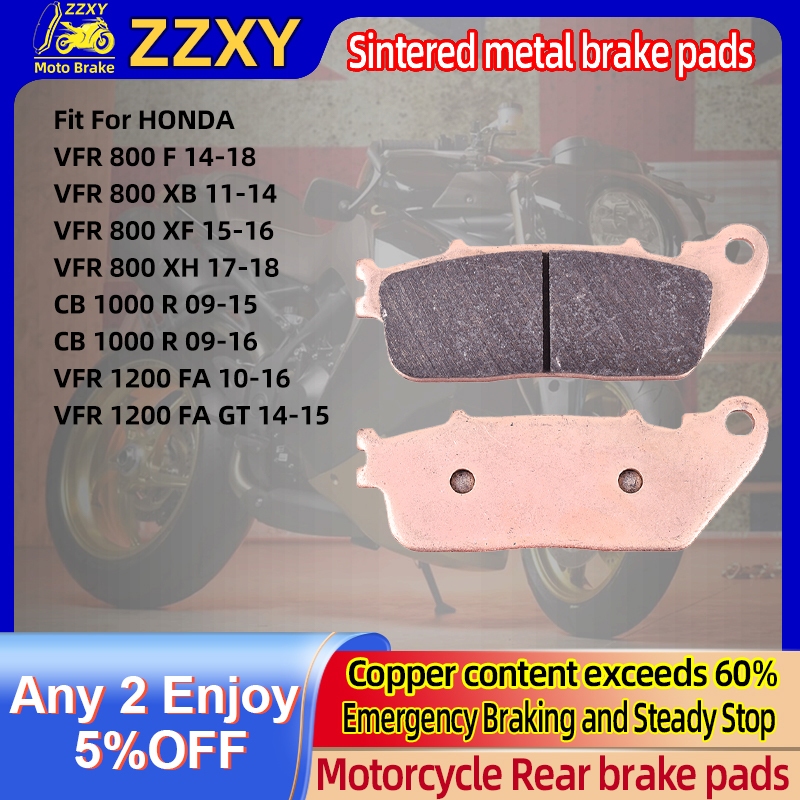 ZZXY
Moto Brake
ZZXY
Sintered metal brake pads

Fit For HONDA
VFR 800 F 14-18
VFR 800 XB 11-14
VFR 800 XF 15-16
VFR 800 XH 17-18
CB 1000 R 09-15
CB 1000 R 09-16
VFR 1200 FA 10-16
VFR 1200 FA GT 14-15

Any 2 Enjoy
5%OFF

Copper content exceeds 60%
Emergency Braking and Steady Stop

Motorcycle Rear brake pads